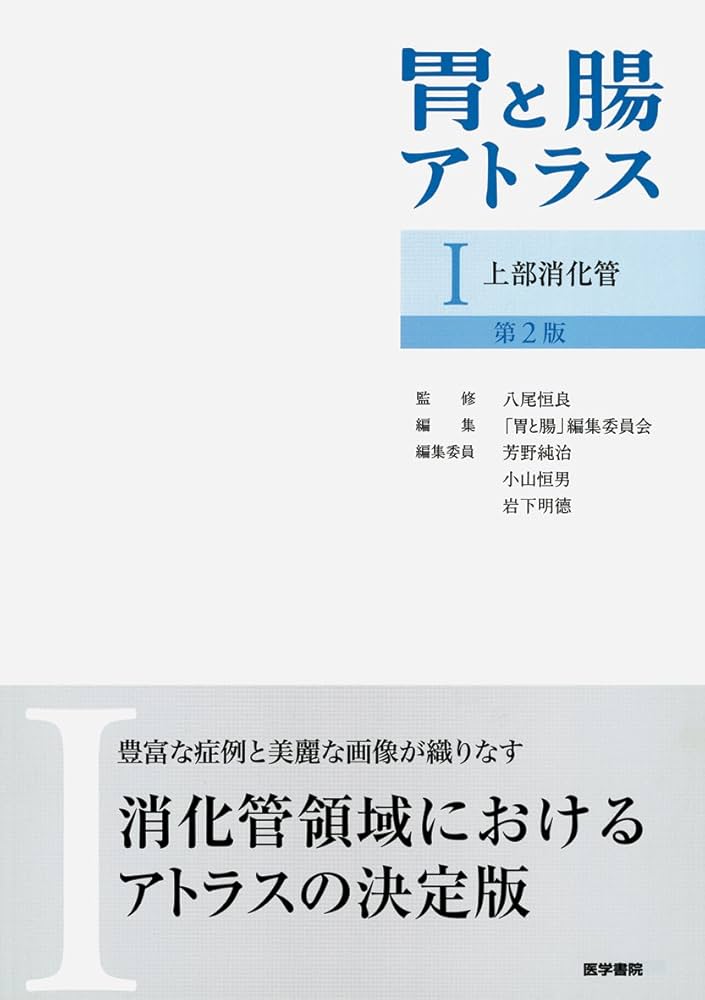 胃と腸
アトラス

I 上部消化管

第2版

監　修　八尾恒良
編　集　「胃と腸」編集委員会
編集委員　芳野純治
小山恒男
岩下明德

I

豊富な症例と美麗な画像が織りなす

消化管領域における
アトラスの決定版

医学書院